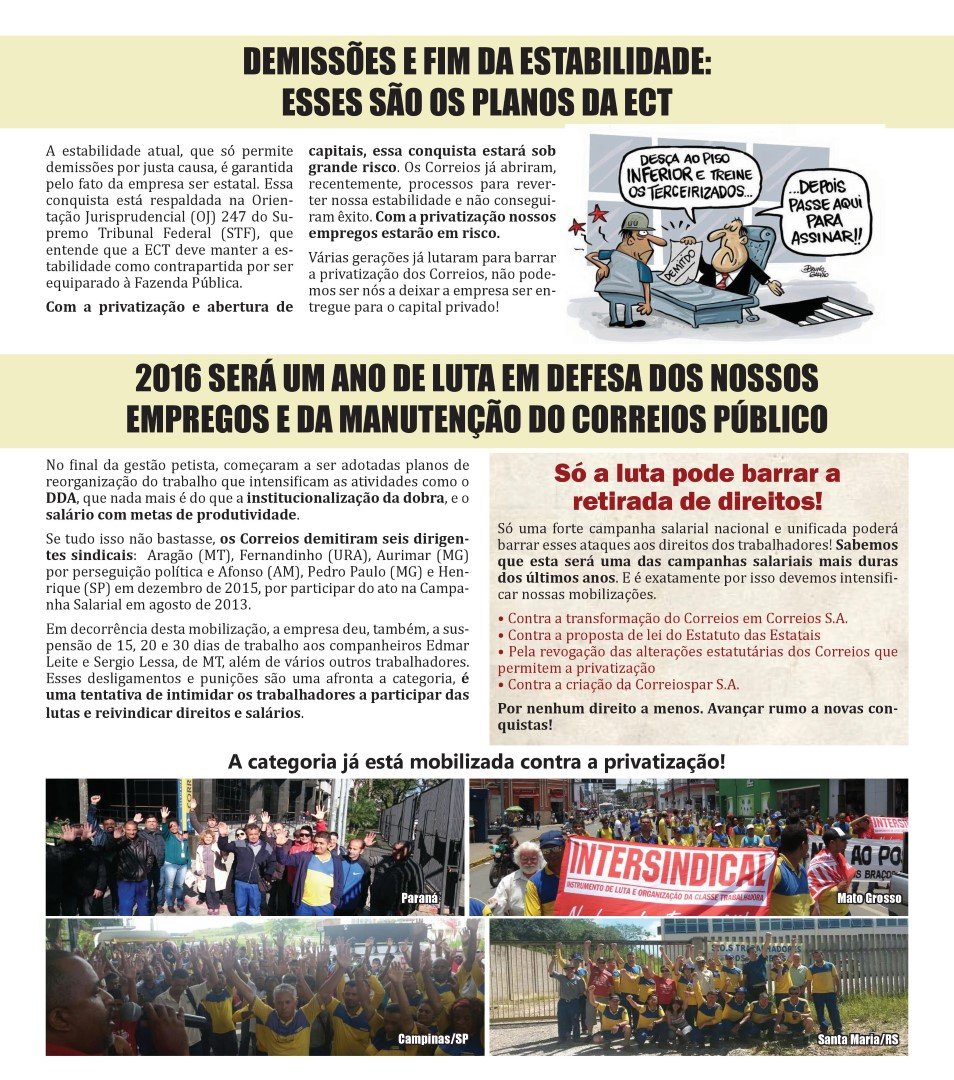 DEMISSÕES E FIM DA ESTABILIDADE:
ESSES SÃO OS PLANOS DA ECT

A estabilidade atual, que só permite demissões por justa causa, é garantida pelo fato da empresa ser estatal. Essa conquista está respaldada na Orientação Jurisprudencial (OJ) 247 do Supremo Tribunal Federal (STF), que entende que a ECT deve manter a estabilidade como contrapartida por ser equiparado à Fazenda Pública.

Com a privatização e abertura de capitais, essa conquista estará sob grande risco. Os Correios já abriram, recentemente, processos para reverter nossa estabilidade e não conseguiram êxito. Com a privatização nossos empregos estarão em risco.

Várias gerações já lutaram para barrar a privatização dos Correios, não podemos ser nós a deixar a empresa ser entregue para o capital privado!

DESÇA AO PISO INFERIOR E TREINE OS TERCEIRIZADOS...

...DEPOIS PASSE AQUI PARA ASSINAR!!

DEMITIDO

2016 SERÁ UM ANO DE LUTA EM DEFESA DOS NOSSOS EMPREGOS E DA MANUTENÇÃO DO CORREIOS PÚBLICO

No final da gestão petista, começaram a ser adotadas planos de reorganização do trabalho que intensificam as atividades como o DDA, que nada mais é do que a institucionalização da dobra, e o salário com metas de produtividade.

Se tudo isso não bastasse, os Correios demitiram seis dirigentes sindicais: Aragão (MT), Fernandinho (URA), Aurimar (MG) por perseguição política e Afonso (AM), Pedro Paulo (MG) e Henrique (SP) em dezembro de 2015, por participar do ato na Campanha Salarial em agosto de 2013.

Em decorrência desta mobilização, a empresa deu, também, a suspensão de 15, 20 e 30 dias de trabalho aos companheiros Edmar Leite e Sergio Lessa, de MT, além de vários outros trabalhadores. Esses desligamentos e punições são uma afronta a categoria, é uma tentativa de intimidar os trabalhadores a participar das lutas e reivindicar direitos e salários.

Só a luta pode barrar a retirada de direitos!

Só uma forte campanha salarial nacional e unificada poderá barrar esses ataques aos direitos dos trabalhadores! Sabemos que esta será uma das campanhas salariais mais duras dos últimos anos. E é exatamente por isso devemos intensificar nossas mobilizações.

• Contra a transformação do Correios em Correios S.A.
• Contra a proposta de lei do Estatuto das Estatais
• Pela revogação das alterações estatutárias dos Correios que permitem a privatização
• Contra a criação da Correiospar S.A.

Por nenhum direito a menos. Avançar rumo a novas conquistas!

A categoria já está mobilizada contra a privatização!

Paraná

INTERSINDICAL
INSTRUMENTO DE LUTA E ORGANIZAÇÃO DA CLASSE TRABALHADORA

Mato Grosso

Campinas/SP

Santa Maria/RS